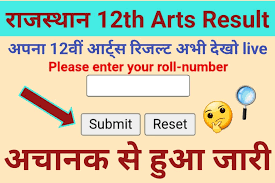 राजस्थान 12th Arts Result

अपना 12वीं आर्ट्स रिजल्ट अभी देखो live

Please enter your roll-number

Submit Reset

अचानक से हुआ जारी